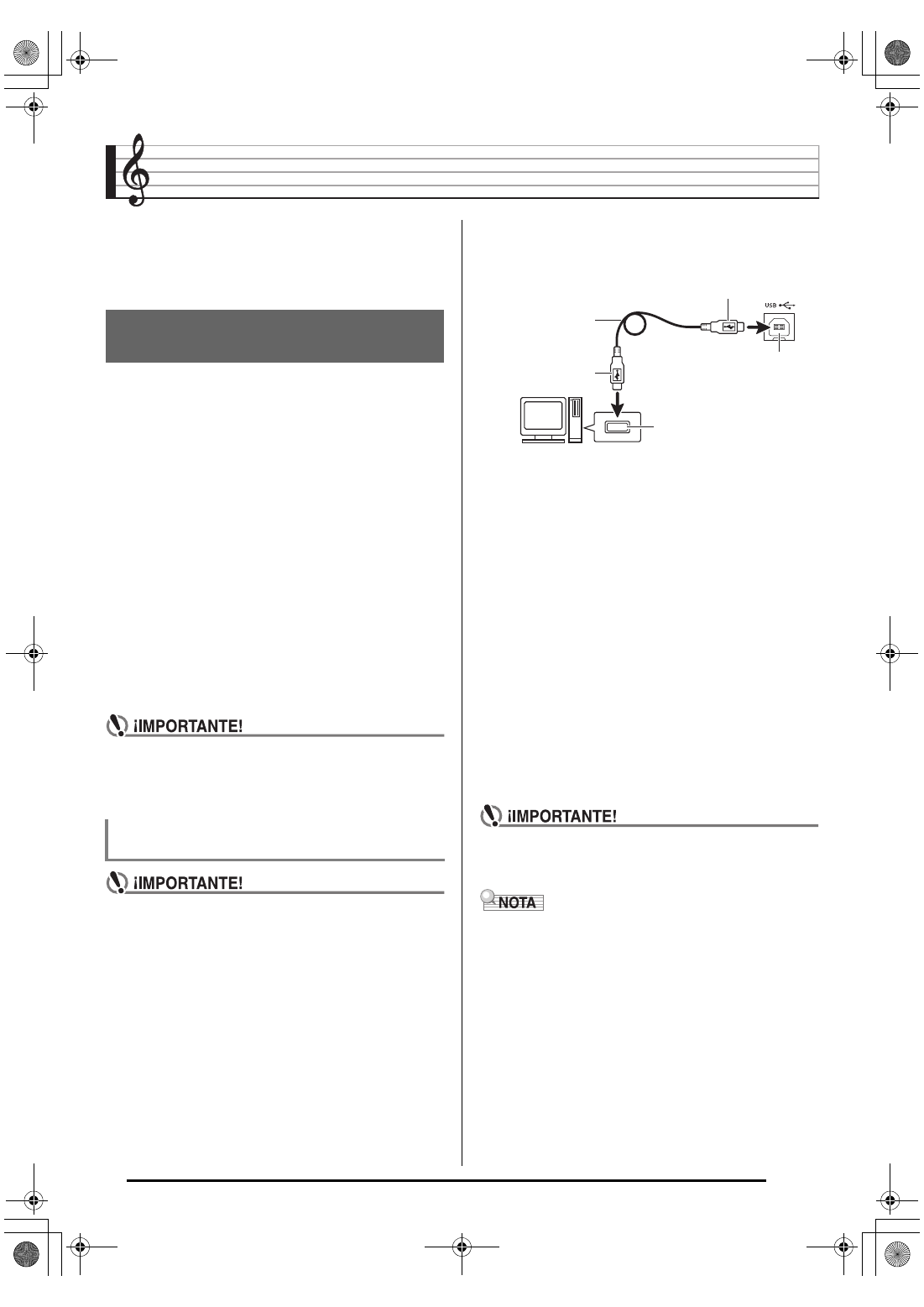 ¡IMPORTANTE!

¡IMPORTANTE!

USB

¡IMPORTANTE!

NOTA